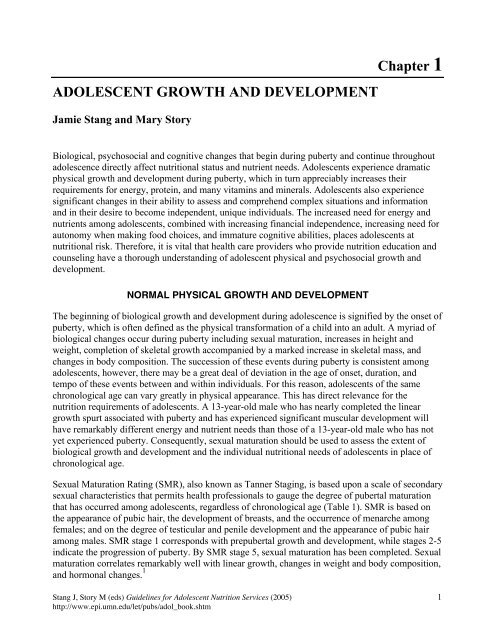 Chapter 1

ADOLESCENT GROWTH AND DEVELOPMENT

Jamie Stang and Mary Story

Biological, psychosocial and cognitive changes that begin during puberty and continue throughout adolescence directly affect nutritional status and nutrient needs. Adolescents experience dramatic physical growth and development during puberty, which in turn appreciably increases their requirements for energy, protein, and many vitamins and minerals. Adolescents also experience significant changes in their ability to assess and comprehend complex situations and information and in their desire to become independent, unique individuals. The increased need for energy and nutrients among adolescents, combined with increasing financial independence, increasing need for autonomy when making food choices, and immature cognitive abilities, places adolescents at nutritional risk. Therefore, it is vital that health care providers who provide nutrition education and counseling have a thorough understanding of adolescent physical and psychosocial growth and development.

NORMAL PHYSICAL GROWTH AND DEVELOPMENT

The beginning of biological growth and development during adolescence is signified by the onset of puberty, which is often defined as the physical transformation of a child into an adult. A myriad of biological changes occur during puberty including sexual maturation, increases in height and weight, completion of skeletal growth accompanied by a marked increase in skeletal mass, and changes in body composition. The succession of these events during puberty is consistent among adolescents, however, there may be a great deal of deviation in the age of onset, duration, and tempo of these events between and within individuals. For this reason, adolescents of the same chronological age can vary greatly in physical appearance. This has direct relevance for the nutrition requirements of adolescents. A 13-year-old male who has nearly completed the linear growth spurt associated with puberty and has experienced significant muscular development will have remarkably different energy and nutrient needs than those of a 13-year-old male who has not yet experienced puberty. Consequently, sexual maturation should be used to assess the extent of biological growth and development and the individual nutritional needs of adolescents in place of chronological age.

Sexual Maturation Rating (SMR), also known as Tanner Staging, is based upon a scale of secondary sexual characteristics that permits health professionals to gauge the degree of pubertal maturation that has occurred among adolescents, regardless of chronological age (Table 1). SMR is based on the appearance of pubic hair, the development of breasts, and the occurrence of menarche among females; and on the degree of testicular and penile development and the appearance of pubic hair among males. SMR stage 1 corresponds with prepubertal growth and development, while stages 2-5 indicate the progression of puberty. By SMR stage 5, sexual maturation has been completed. Sexual maturation correlates remarkably well with linear growth, changes in weight and body composition, and hormonal changes.$^1$

Stang J, Story M (eds) Guidelines for Adolescent Nutrition Services (2005)
http://www.epi.umn.edu/let/pubs/adol_book.shtm

1